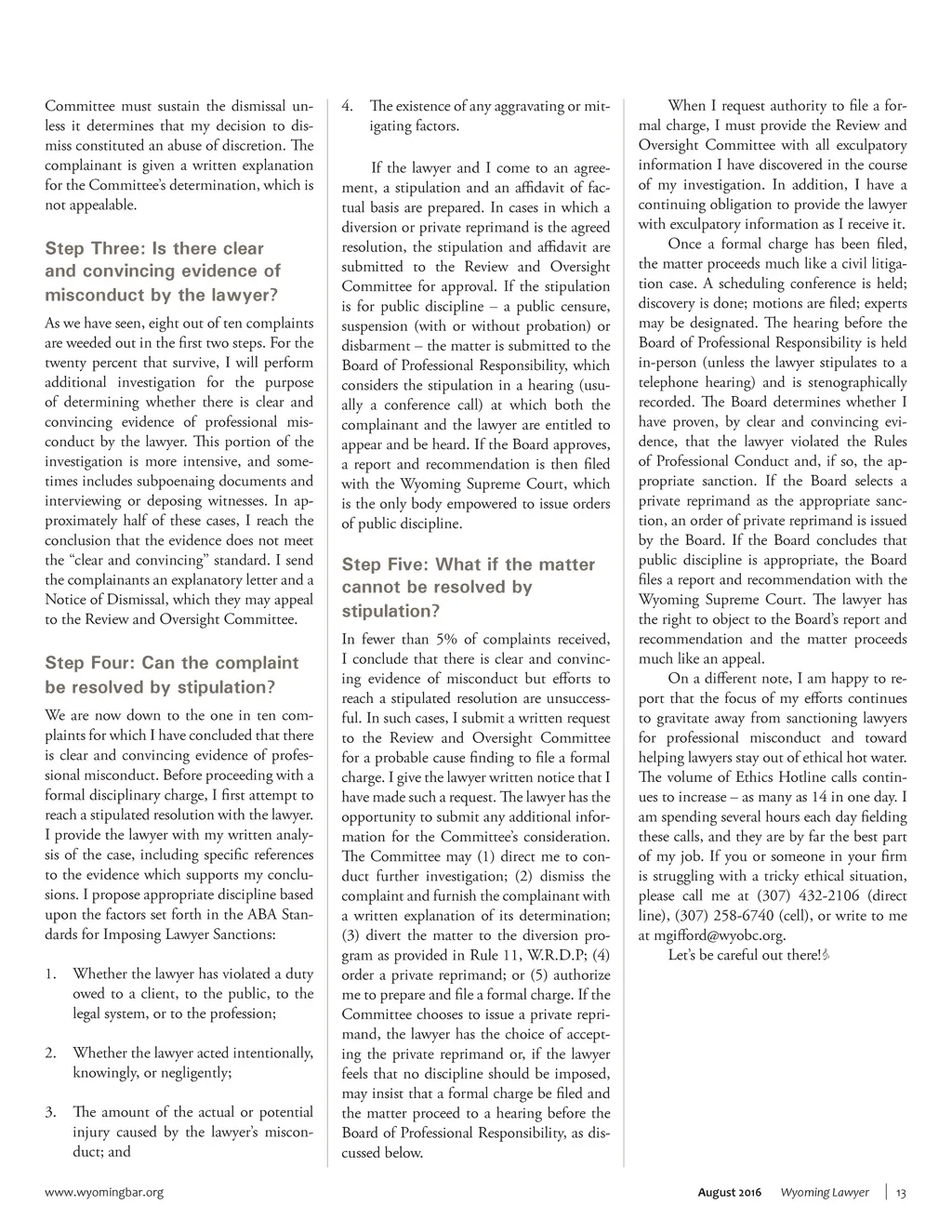 Committee must sustain the dismissal unless it determines that my decision to dismiss constituted an abuse of discretion. The complainant is given a written explanation for the Committee's determination, which is not appealable.

Step Three: Is there clear and convincing evidence of misconduct by the lawyer?

As we have seen, eight out of ten complaints are weeded out in the first two steps. For the twenty percent that survive, I will perform additional investigation for the purpose of determining whether there is clear and convincing evidence of professional misconduct by the lawyer. This portion of the investigation is more intensive, and sometimes includes subpoenaing documents and interviewing or deposing witnesses. In approximately half of these cases, I reach the conclusion that the evidence does not meet the "clear and convincing" standard. I send the complainants an explanatory letter and a Notice of Dismissal, which they may appeal to the Review and Oversight Committee.

Step Four: Can the complaint be resolved by stipulation?

We are now down to the one in ten complaints for which I have concluded that there is clear and convincing evidence of professional misconduct. Before proceeding with a formal disciplinary charge, I first attempt to reach a stipulated resolution with the lawyer. I provide the lawyer with my written analysis of the case, including specific references to the evidence which supports my conclusions. I propose appropriate discipline based upon the factors set forth in the ABA Standards for Imposing Lawyer Sanctions:

1. Whether the lawyer has violated a duty owed to a client, to the public, to the legal system, or to the profession;

2. Whether the lawyer acted intentionally, knowingly, or negligently;

3. The amount of the actual or potential injury caused by the lawyer's misconduct; and

4. The existence of any aggravating or mitigating factors.

If the lawyer and I come to an agreement, a stipulation and an affidavit of factual basis are prepared. In cases in which a diversion or private reprimand is the agreed resolution, the stipulation and affidavit are submitted to the Review and Oversight Committee for approval. If the stipulation is for public discipline – a public censure, suspension (with or without probation) or disbarment – the matter is submitted to the Board of Professional Responsibility, which considers the stipulation in a hearing (usually a conference call) at which both the complainant and the lawyer are entitled to appear and be heard. If the Board approves, a report and recommendation is then filed with the Wyoming Supreme Court, which is the only body empowered to issue orders of public discipline.

Step Five: What if the matter cannot be resolved by stipulation?

In fewer than 5% of complaints received, I conclude that there is clear and convincing evidence of misconduct but efforts to reach a stipulated resolution are unsuccessful. In such cases, I submit a written request to the Review and Oversight Committee for a probable cause finding to file a formal charge. I give the lawyer written notice that I have made such a request. The lawyer has the opportunity to submit any additional information for the Committee's consideration. The Committee may (1) direct me to conduct further investigation; (2) dismiss the complaint and furnish the complainant with a written explanation of its determination; (3) divert the matter to the diversion program as provided in Rule 11, W.R.D.P; (4) order a private reprimand; or (5) authorize me to prepare and file a formal charge. If the Committee chooses to issue a private reprimand, the lawyer has the choice of accepting the private reprimand or, if the lawyer feels that no discipline should be imposed, may insist that a formal charge be filed and the matter proceed to a hearing before the Board of Professional Responsibility, as discussed below.

When I request authority to file a formal charge, I must provide the Review and Oversight Committee with all exculpatory information I have discovered in the course of my investigation. In addition, I have a continuing obligation to provide the lawyer with exculpatory information as I receive it.

Once a formal charge has been filed, the matter proceeds much like a civil litigation case. A scheduling conference is held; discovery is done; motions are filed; experts may be designated. The hearing before the Board of Professional Responsibility is held in-person (unless the lawyer stipulates to a telephone hearing) and is stenographically recorded. The Board determines whether I have proven, by clear and convincing evidence, that the lawyer violated the Rules of Professional Conduct and, if so, the appropriate sanction. If the Board selects a private reprimand as the appropriate sanction, an order of private reprimand is issued by the Board. If the Board concludes that public discipline is appropriate, the Board files a report and recommendation with the Wyoming Supreme Court. The lawyer has the right to object to the Board's report and recommendation and the matter proceeds much like an appeal.

On a different note, I am happy to report that the focus of my efforts continues to gravitate away from sanctioning lawyers for professional misconduct and toward helping lawyers stay out of ethical hot water. The volume of Ethics Hotline calls continues to increase – as many as 14 in one day. I am spending several hours each day fielding these calls, and they are by far the best part of my job. If you or someone in your firm is struggling with a tricky ethical situation, please call me at (307) 432-2106 (direct line), (307) 258-6740 (cell), or write to me at mgifford@wyobc.org.

Let's be careful out there!

www.wyomingbar.org

August 2016 Wyoming Lawyer | 13